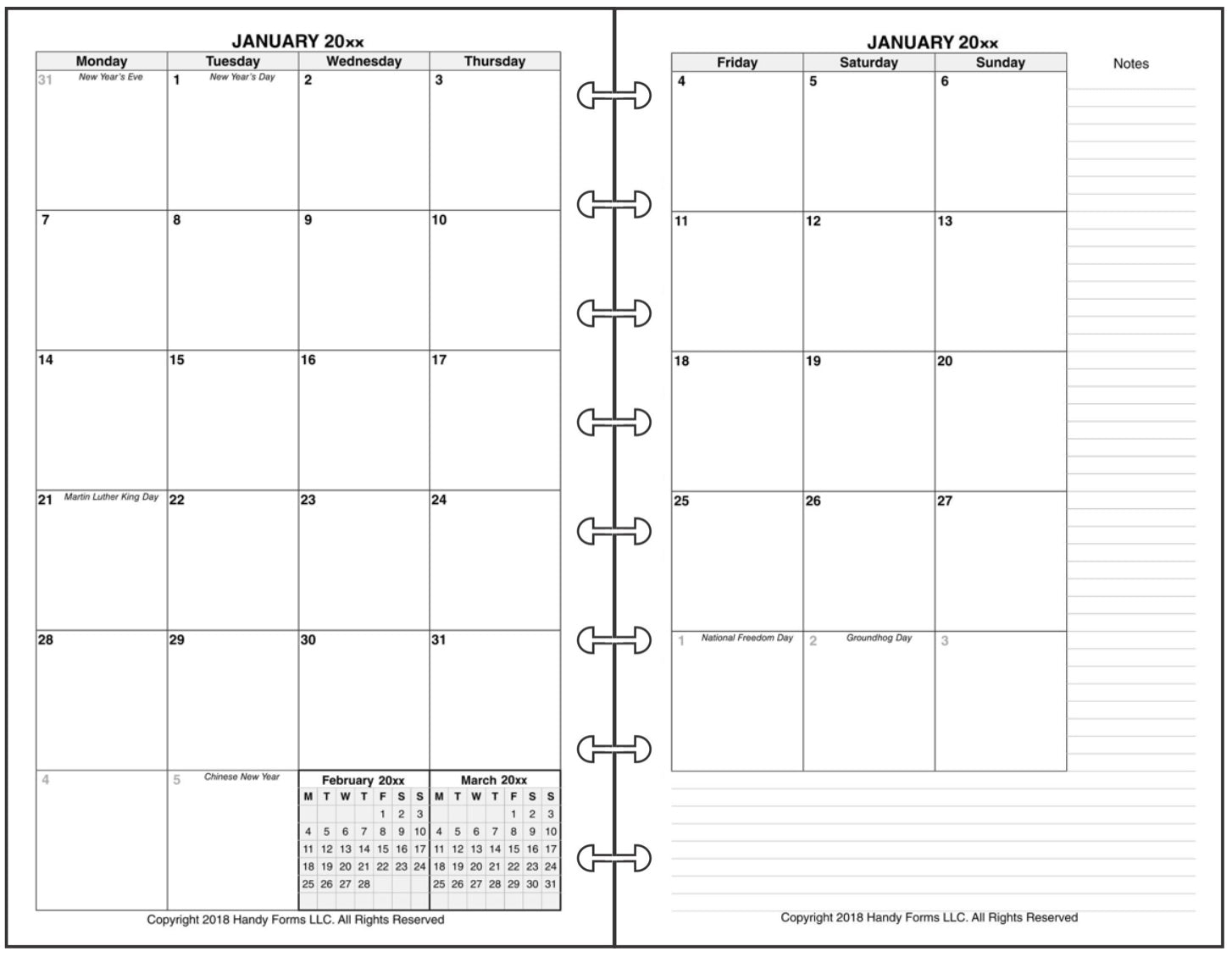 JANUARY 20xx

| Monday | Tuesday | Wednesday | Thursday |
|---|---|---|---|
| 31 New Year's Eve | 1 New Year's Day | 2 | 3 |
| 7 | 8 | 9 | 10 |
| 14 | 15 | 16 | 17 |
| 21 Martin Luther King Day | 22 | 23 | 24 |
| 28 | 29 | 30 | 31 |
| 4 | 5 Chinese New Year | | |

February 20xx

| M | T | W | T | F | S | S |
|---|---|---|---|---|---|---|
| | | | | 1 | 2 | 3 |
| 4 | 5 | 6 | 7 | 8 | 9 | 10 |
| 11 | 12 | 13 | 14 | 15 | 16 | 17 |
| 18 | 19 | 20 | 21 | 22 | 23 | 24 |
| 25 | 26 | 27 | 28 | | | |

March 20xx

| M | T | W | T | F | S | S |
|---|---|---|---|---|---|---|
| | | | | 1 | 2 | 3 |
| 4 | 5 | 6 | 7 | 8 | 9 | 10 |
| 11 | 12 | 13 | 14 | 15 | 16 | 17 |
| 18 | 19 | 20 | 21 | 22 | 23 | 24 |
| 25 | 26 | 27 | 28 | 29 | 30 | 31 |

Copyright 2018 Handy Forms LLC. All Rights Reserved

JANUARY 20xx

| Friday | Saturday | Sunday |
|---|---|---|
| 4 | 5 | 6 |
| 11 | 12 | 13 |
| 18 | 19 | 20 |
| 25 | 26 | 27 |
| 1 National Freedom Day | 2 Groundhog Day | 3 |

Notes

Copyright 2018 Handy Forms LLC. All Rights Reserved